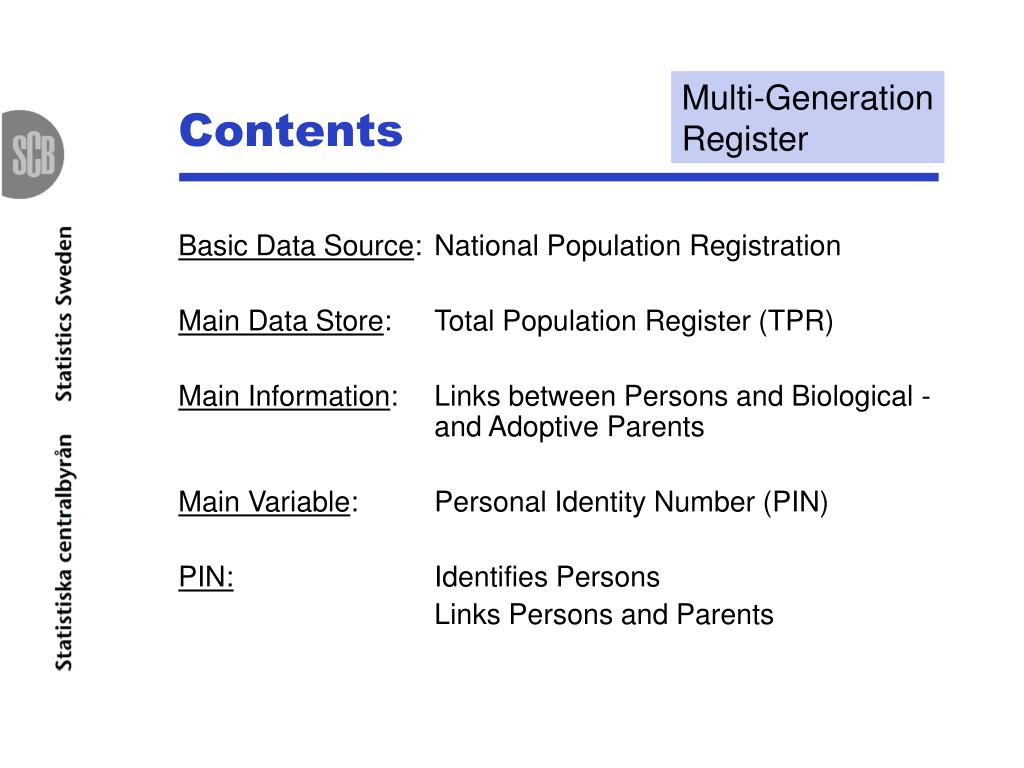 SCB

Statistiska centralbyrån Statistics Sweden

Contents

Multi-Generation Register

Basic Data Source: National Population Registration

Main Data Store: Total Population Register (TPR)

Main Information: Links between Persons and Biological - and Adoptive Parents

Main Variable: Personal Identity Number (PIN)

PIN: Identifies Persons
Links Persons and Parents